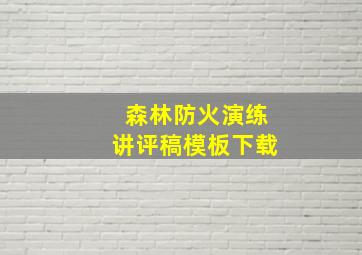 森林防火演练
讲评稿模板下载